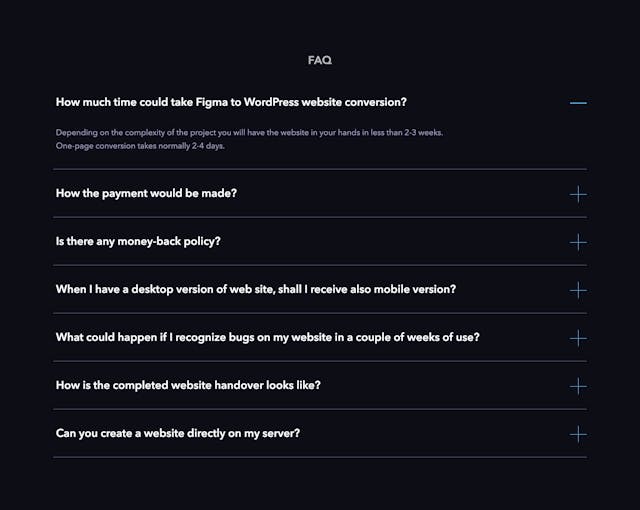 FAQ

How much time could take Figma to WordPress website conversion?

Depending on the complexity of the project you will have the website in your hands in less than 2-3 weeks.
One-page conversion takes normally 2-4 days.

How the payment would be made?

Is there any money-back policy?

When I have a desktop version of web site, shall I receive also mobile version?

What could happen if I recognize bugs on my website in a couple of weeks of use?

How is the completed website handover looks like?

Can you create a website directly on my server?